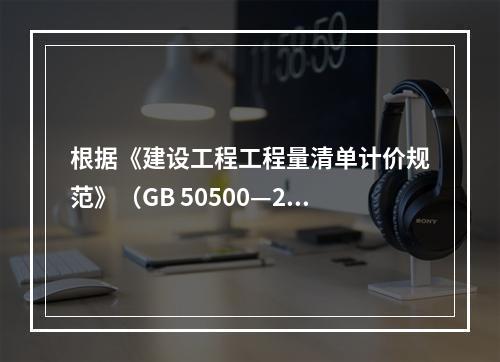 11:58:59

根据《建设工程工程量清单计价规范》（GB 50500—2...

SONY